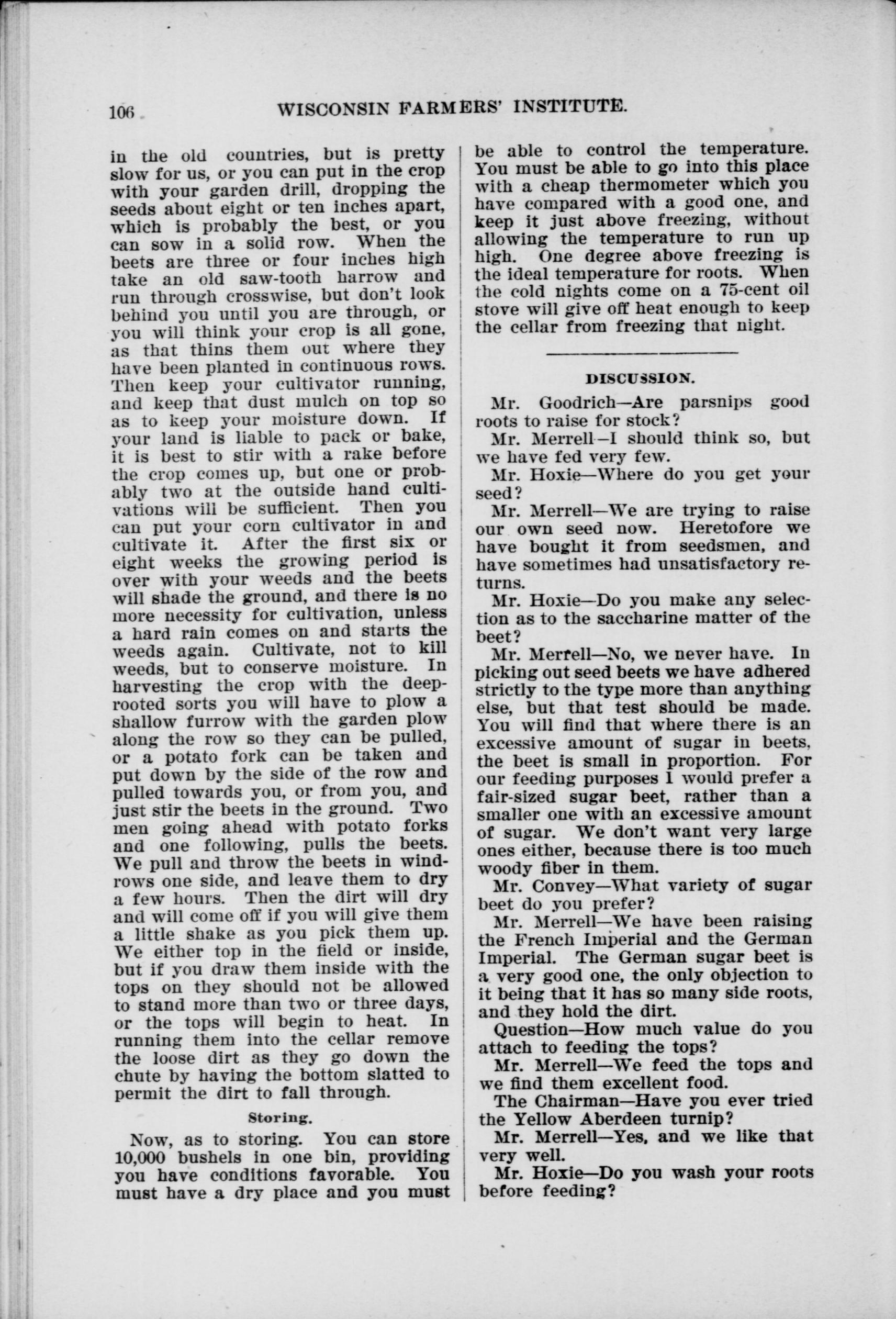 106 WISCONSIN FARMERS' INSTITUTE.

in the old countries, but is pretty slow for us, or you can put in the crop with your garden drill, dropping the seeds about eight or ten inches apart, which is probably the best, or you can sow in a solid row. When the beets are three or four inches high take an old saw-tooth harrow and run through crosswise, but don't look behind you until you are through, or you will think your crop is all gone, as that thins them out where they have been planted in continuous rows. Then keep your cultivator running, and keep that dust mulch on top so as to keep your moisture down. If your land is liable to pack or bake, it is best to stir with a rake before the crop comes up, but one or probably two at the outside hand cultivations will be sufficient. Then you can put your corn cultivator in and cultivate it. After the first six or eight weeks the growing period is over with your weeds and the beets will shade the ground, and there is no more necessity for cultivation, unless a hard rain comes on and starts the weeds again. Cultivate, not to kill weeds, but to conserve moisture. In harvesting the crop with the deep-rooted sorts you will have to plow a shallow furrow with the garden plow along the row so they can be pulled, or a potato fork can be taken and put down by the side of the row and pulled towards you, or from you, and just stir the beets in the ground. Two men going ahead with potato forks and one following, pulls the beets. We pull and throw the beets in windrows one side, and leave them to dry a few hours. Then the dirt will dry and will come off if you will give them a little shake as you pick them up. We either top in the field or inside, but if you draw them inside with the tops on they should not be allowed to stand more than two or three days, or the tops will begin to heat. In running them into the cellar remove the loose dirt as they go down the chute by having the bottom slatted to permit the dirt to fall through.

Storing.

Now, as to storing. You can store 10,000 bushels in one bin, providing you have conditions favorable. You must have a dry place and you must be able to control the temperature. You must be able to go into this place with a cheap thermometer which you have compared with a good one, and keep it just above freezing, without allowing the temperature to run up high. One degree above freezing is the ideal temperature for roots. When the cold nights come on a 75-cent oil stove will give off heat enough to keep the cellar from freezing that night.

DISCUSSION.

Mr. Goodrich—Are parsnips good roots to raise for stock?

Mr. Merrell—I should think so, but we have fed very few.

Mr. Hoxie—Where do you get your seed?

Mr. Merrell—We are trying to raise our own seed now. Heretofore we have bought it from seedsmen, and have sometimes had unsatisfactory returns.

Mr. Hoxie—Do you make any selection as to the saccharine matter of the beet?

Mr. Merrell—No, we never have. In picking out seed beets we have adhered strictly to the type more than anything else, but that test should be made. You will find that where there is an excessive amount of sugar in beets, the beet is small in proportion. For our feeding purposes I would prefer a fair-sized sugar beet, rather than a smaller one with an excessive amount of sugar. We don't want very large ones either, because there is too much woody fiber in them.

Mr. Convey—What variety of sugar beet do you prefer?

Mr. Merrell—We have been raising the French Imperial and the German Imperial. The German sugar beet is a very good one, the only objection to it being that it has so many side roots, and they hold the dirt.

Question—How much value do you attach to feeding the tops?

Mr. Merrell—We feed the tops and we find them excellent food.

The Chairman—Have you ever tried the Yellow Aberdeen turnip?

Mr. Merrell—Yes, and we like that very well.

Mr. Hoxie—Do you wash your roots before feeding?